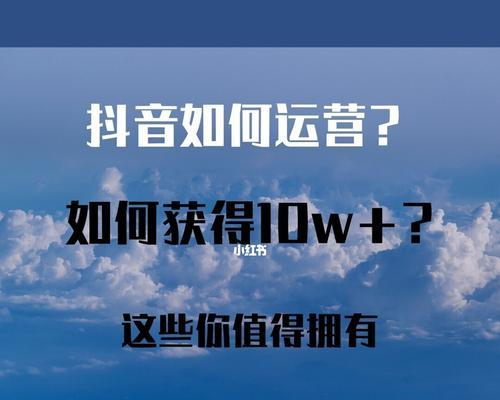 抖音如何运营？

如何获得10w+？

小红书

这些你值得拥有